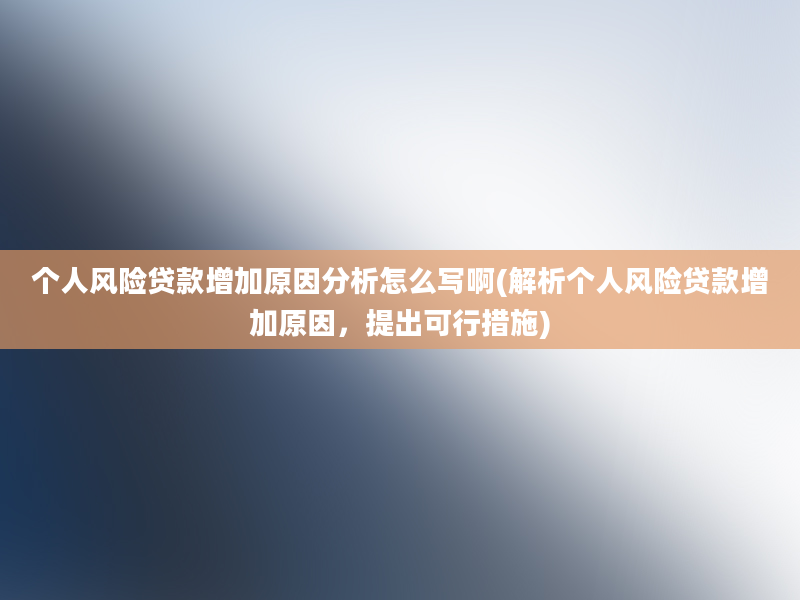 个人风险贷款增加原因分析怎么写啊(解析个人风险贷款增加原因，提出可行措施)